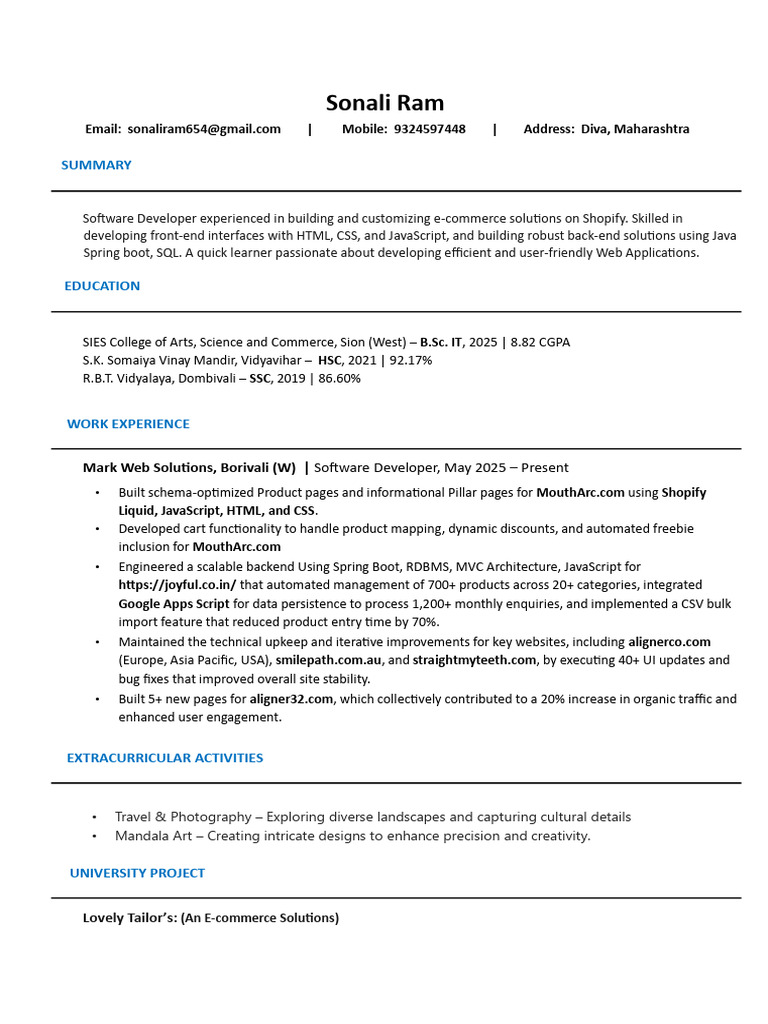 Sonali Ram

Email: sonaliram654@gmail.com | Mobile: 9324597448 | Address: Diva, Maharashtra

SUMMARY

Software Developer experienced in building and customizing e-commerce solutions on Shopify. Skilled in developing front-end interfaces with HTML, CSS, and JavaScript, and building robust back-end solutions using Java Spring boot, SQL. A quick learner passionate about developing efficient and user-friendly Web Applications.

EDUCATION

SIES College of Arts, Science and Commerce, Sion (West) – B.Sc. IT, 2025 | 8.82 CGPA
S.K. Somaiya Vinay Mandir, Vidyavihar – HSC, 2021 | 92.17%
R.B.T. Vidyalaya, Dombivali – SSC, 2019 | 86.60%

WORK EXPERIENCE

Mark Web Solutions, Borivali (W) | Software Developer, May 2025 – Present

• Built schema-optimized Product pages and informational Pillar pages for MouthArc.com using Shopify Liquid, JavaScript, HTML, and CSS.
• Developed cart functionality to handle product mapping, dynamic discounts, and automated freebie inclusion for MouthArc.com
• Engineered a scalable backend Using Spring Boot, RDBMS, MVC Architecture, JavaScript for https://joyful.co.in/ that automated management of 700+ products across 20+ categories, integrated Google Apps Script for data persistence to process 1,200+ monthly enquiries, and implemented a CSV bulk import feature that reduced product entry time by 70%.
• Maintained the technical upkeep and iterative improvements for key websites, including alignerco.com (Europe, Asia Pacific, USA), smilepath.com.au, and straightmyteeth.com, by executing 40+ UI updates and bug fixes that improved overall site stability.
• Built 5+ new pages for aligner32.com, which collectively contributed to a 20% increase in organic traffic and enhanced user engagement.

EXTRACURRICULAR ACTIVITIES

• Travel & Photography – Exploring diverse landscapes and capturing cultural details
• Mandala Art – Creating intricate designs to enhance precision and creativity.

UNIVERSITY PROJECT

Lovely Tailor's: (An E-commerce Solutions)